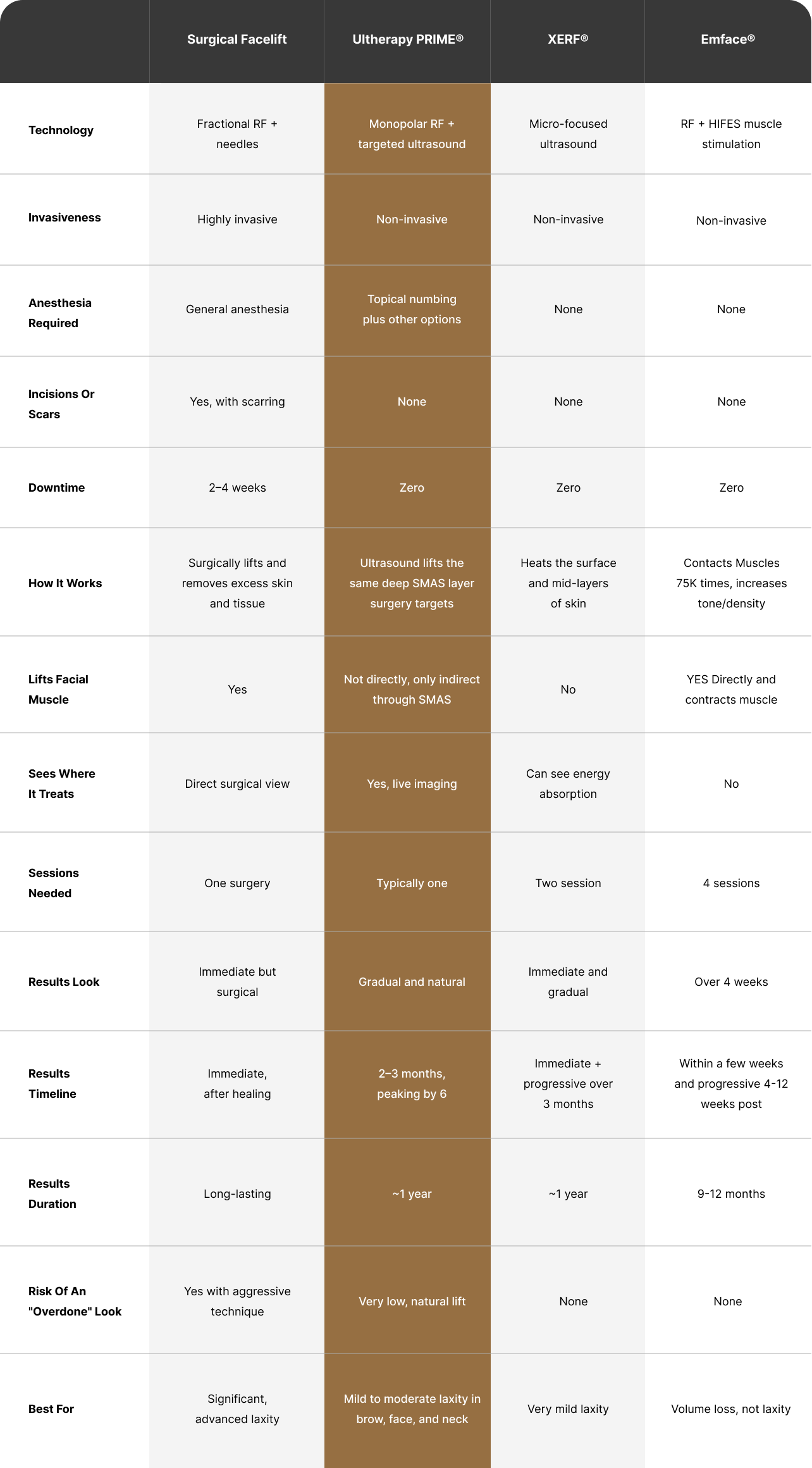 |  | Surgical Facelift | Ultherapy PRIME® | XERF® | Emface® |
|---|---|---|---|---|
| Technology | Fractional RF + needles | Monopolar RF + targeted ultrasound | Micro-focused ultrasound | RF + HIFES muscle stimulation |
| Invasiveness | Highly invasive | Non-invasive | Non-invasive | Non-invasive |
| Anesthesia Required | General anesthesia | Topical numbing plus other options | None | None |
| Incisions Or Scars | Yes, with scarring | None | None | None |
| Downtime | 2–4 weeks | Zero | Zero | Zero |
| How It Works | Surgically lifts and removes excess skin and tissue | Ultrasound lifts the same deep SMAS layer surgery targets | Heats the surface and mid-layers of skin | Contacts Muscles 75K times, increases tone/density |
| Lifts Facial Muscle | Yes | Not directly, only indirect through SMAS | No | YES Directly and contracts muscle |
| Sees Where It Treats | Direct surgical view | Yes, live imaging | Can see energy absorption | No |
| Sessions Needed | One surgery | Typically one | Two session | 4 sessions |
| Results Look | Immediate but surgical | Gradual and natural | Immediate and gradual | Over 4 weeks |
| Results Timeline | Immediate, after healing | 2–3 months, peaking by 6 | Immediate + progressive over 3 months | Within a few weeks and progressive 4-12 weeks post |
| Results Duration | Long-lasting | ~1 year | ~1 year | 9-12 months |
| Risk Of An "Overdone" Look | Yes with aggressive technique | Very low, natural lift | None | None |
| Best For | Significant, advanced laxity | Mild to moderate laxity in brow, face, and neck | Very mild laxity | Volume loss, not laxity |